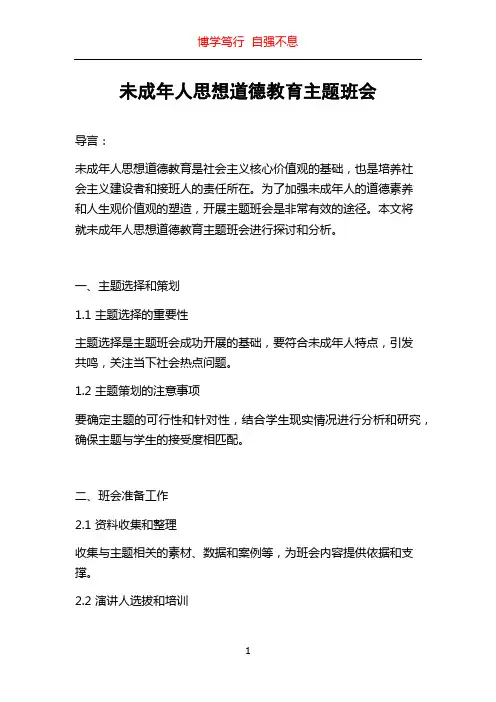 博学笃行 自强不息

未成年人思想道德教育主题班会

导言：

未成年人思想道德教育是社会主义核心价值观的基础，也是培养社会主义建设者和接班人的责任所在。为了加强未成年人的道德素养和人生观价值观的塑造，开展主题班会是非常有效的途径。本文将就未成年人思想道德教育主题班会进行探讨和分析。

一、主题选择和策划

1.1 主题选择的重要性

主题选择是主题班会成功开展的基础，要符合未成年人特点，引发共鸣，关注当下社会热点问题。

1.2 主题策划的注意事项

要确定主题的可行性和针对性，结合学生现实情况进行分析和研究，确保主题与学生的接受度相匹配。

二、班会准备工作

2.1 资料收集和整理

收集与主题相关的素材、数据和案例等，为班会内容提供依据和支撑。

2.2 演讲人选拔和培训

1